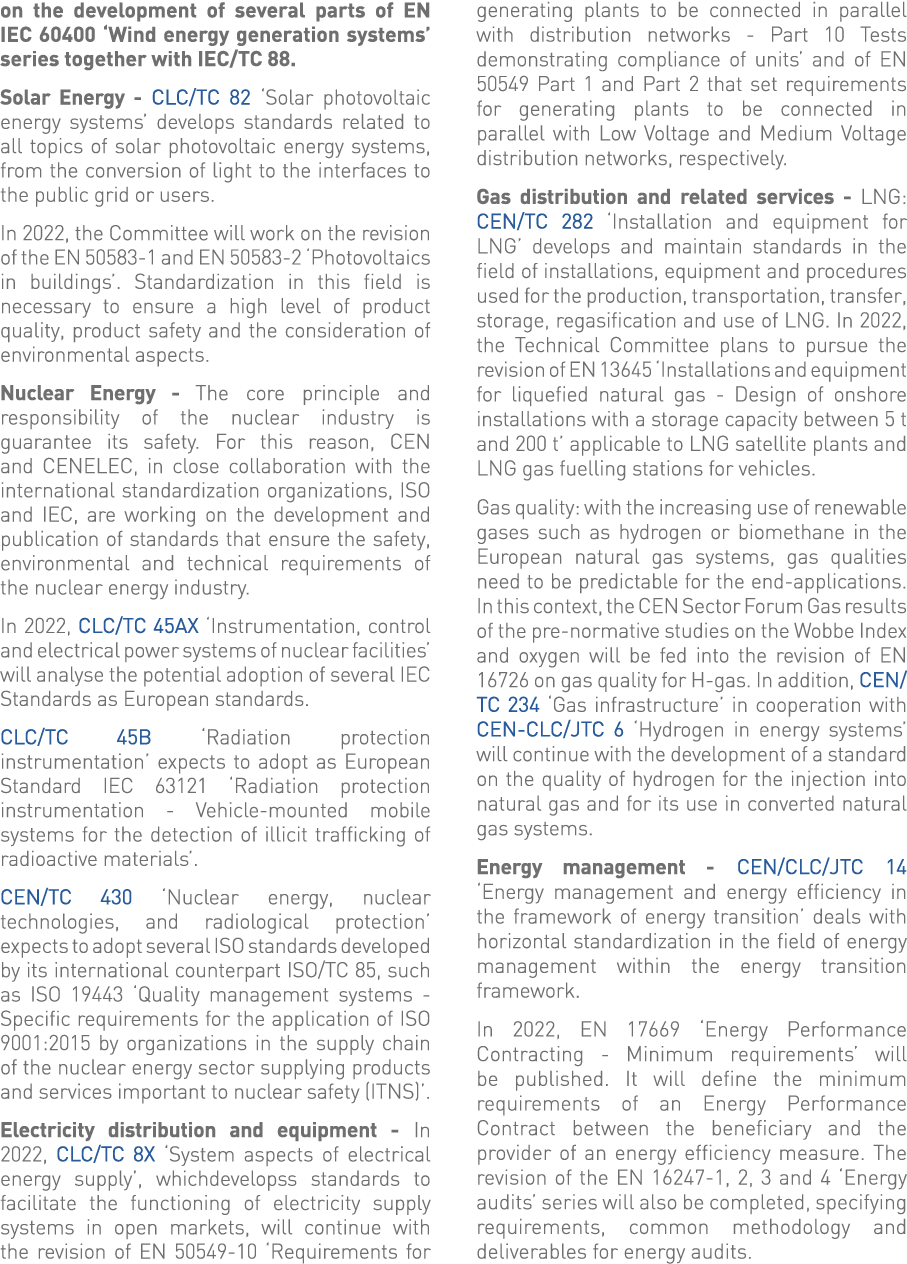 on the development of several parts of EN IEC 60400 'Wind energy generation systems' series together with IEC/TC 88.

Solar Energy - CLC/TC 82 'Solar photovoltaic energy systems' develops standards related to all topics of solar photovoltaic energy systems, from the conversion of light to the interfaces to the public grid or users.

In 2022, the Committee will work on the revision of the EN 50583-1 and EN 50583-2 'Photovoltaics in buildings'. Standardization in this field is necessary to ensure a high level of product quality, product safety and the consideration of environmental aspects.

Nuclear Energy - The core principle and responsibility of the nuclear industry is guarantee its safety. For this reason, CEN and CENELEC, in close collaboration with the international standardization organizations, ISO and IEC, are working on the development and publication of standards that ensure the safety, environmental and technical requirements of the nuclear energy industry.

In 2022, CLC/TC 45AX 'Instrumentation, control and electrical power systems of nuclear facilities' will analyse the potential adoption of several IEC Standards as European standards.

CLC/TC 45B 'Radiation protection instrumentation' expects to adopt as European Standard IEC 63121 'Radiation protection instrumentation - Vehicle-mounted mobile systems for the detection of illicit trafficking of radioactive materials'.

CEN/TC 430 'Nuclear energy, nuclear technologies, and radiological protection' expects to adopt several ISO standards developed by its international counterpart ISO/TC 85, such as ISO 19443 'Quality management systems - Specific requirements for the application of ISO 9001:2015 by organizations in the supply chain of the nuclear energy sector supplying products and services important to nuclear safety (ITNS)'.

Electricity distribution and equipment - In 2022, CLC/TC 8X 'System aspects of electrical energy supply', whichdevelopss standards to facilitate the functioning of electricity supply systems in open markets, will continue with the revision of EN 50549-10 'Requirements for generating plants to be connected in parallel with distribution networks - Part 10 Tests demonstrating compliance of units' and of EN 50549 Part 1 and Part 2 that set requirements for generating plants to be connected in parallel with Low Voltage and Medium Voltage distribution networks, respectively.

Gas distribution and related services - LNG: CEN/TC 282 'Installation and equipment for LNG' develops and maintain standards in the field of installations, equipment and procedures used for the production, transportation, transfer, storage, regasification and use of LNG. In 2022, the Technical Committee plans to pursue the revision of EN 13645 'Installations and equipment for liquefied natural gas - Design of onshore installations with a storage capacity between 5 t and 200 t' applicable to LNG satellite plants and LNG gas fuelling stations for vehicles.

Gas quality: with the increasing use of renewable gases such as hydrogen or biomethane in the European natural gas systems, gas qualities need to be predictable for the end-applications. In this context, the CEN Sector Forum Gas results of the pre-normative studies on the Wobbe Index and oxygen will be fed into the revision of EN 16726 on gas quality for H-gas. In addition, CEN/TC 234 'Gas infrastructure' in cooperation with CEN-CLC/JTC 6 'Hydrogen in energy systems' will continue with the development of a standard on the quality of hydrogen for the injection into natural gas and for its use in converted natural gas systems.

Energy management - CEN/CLC/JTC 14 'Energy management and energy efficiency in the framework of energy transition' deals with horizontal standardization in the field of energy management within the energy transition framework.

In 2022, EN 17669 'Energy Performance Contracting - Minimum requirements' will be published. It will define the minimum requirements of an Energy Performance Contract between the beneficiary and the provider of an energy efficiency measure. The revision of the EN 16247-1, 2, 3 and 4 'Energy audits' series will also be completed, specifying requirements, common methodology and deliverables for energy audits.